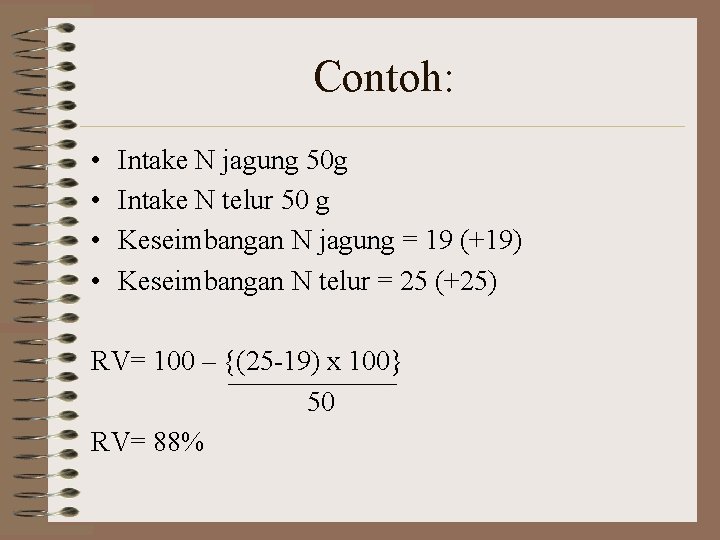 Contoh:

• Intake N jagung 50g
• Intake N telur 50 g
• Keseimbangan N jagung = 19 (+19)
• Keseimbangan N telur = 25 (+25)

$RV= 100 - \frac{\{(25-19) \times 100\}}{50}$

RV= 88%